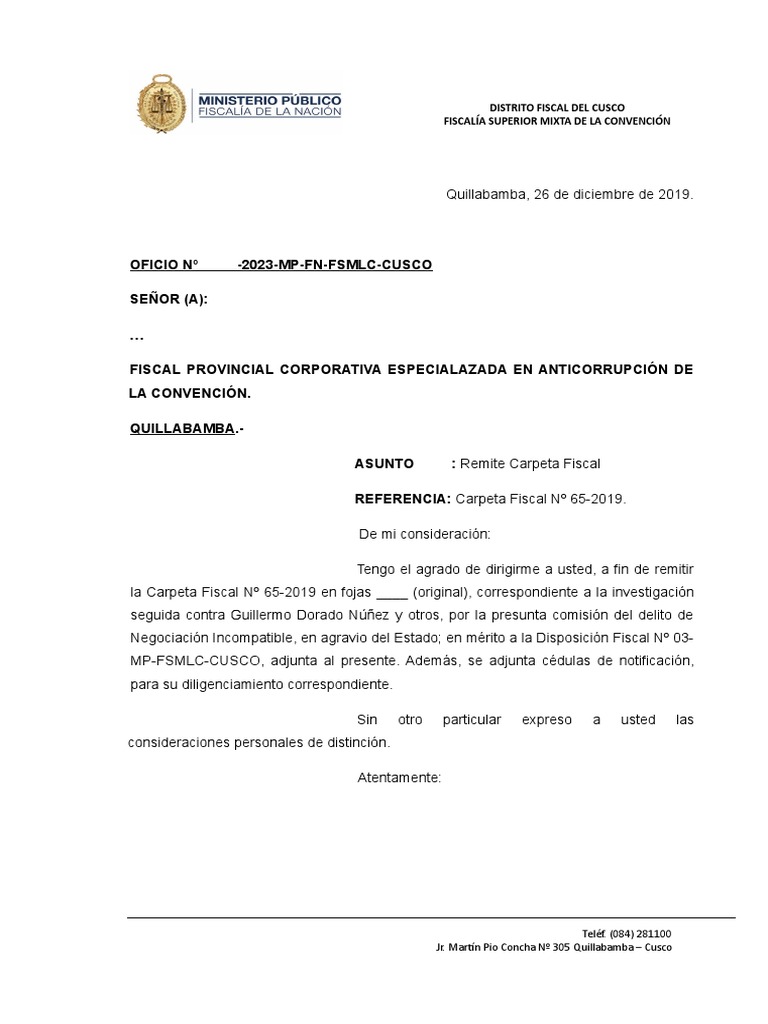 MINISTERIO PÚBLICO
FISCALÍA DE LA NACIÓN

DISTRITO FISCAL DEL CUSCO
FISCALÍA SUPERIOR MIXTA DE LA CONVENCIÓN

Quillabamba, 26 de diciembre de 2019.

OFICIO N° -2023-MP-FN-FSMLC-CUSCO

SEÑOR (A):

…

FISCAL PROVINCIAL CORPORATIVA ESPECIALAZADA EN ANTICORRUPCIÓN DE LA CONVENCIÓN.

QUILLABAMBA.-

ASUNTO : Remite Carpeta Fiscal

REFERENCIA: Carpeta Fiscal N° 65-2019.

De mi consideración:

Tengo el agrado de dirigirme a usted, a fin de remitir la Carpeta Fiscal N° 65-2019 en fojas ____ (original), correspondiente a la investigación seguida contra Guillermo Dorado Núñez y otros, por la presunta comisión del delito de Negociación Incompatible, en agravio del Estado; en mérito a la Disposición Fiscal N° 03-MP-FSMLC-CUSCO, adjunta al presente. Además, se adjunta cédulas de notificación, para su diligenciamiento correspondiente.

Sin otro particular expreso a usted las consideraciones personales de distinción.

Atentamente:

Teléf. (084) 281100
Jr. Martín Pio Concha Nº 305 Quillabamba – Cusco